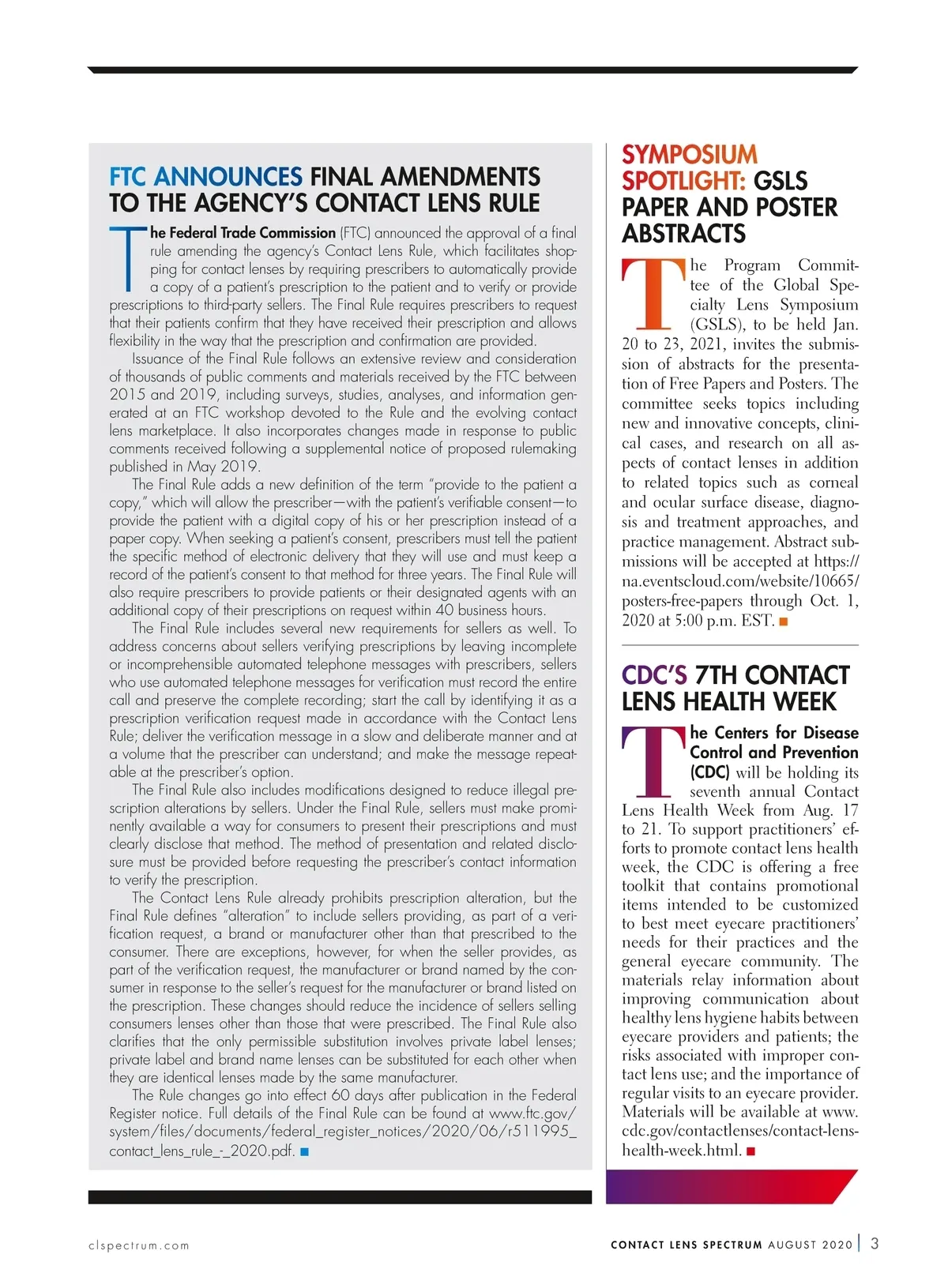 FTC ANNOUNCES FINAL AMENDMENTS TO THE AGENCY'S CONTACT LENS RULE

The Federal Trade Commission (FTC) announced the approval of a final rule amending the agency's Contact Lens Rule, which facilitates shopping for contact lenses by requiring prescribers to automatically provide a copy of a patient's prescription to the patient and to verify or provide prescriptions to third-party sellers. The Final Rule requires prescribers to request that their patients confirm that they have received their prescription and allows flexibility in the way that the prescription and confirmation are provided.

Issuance of the Final Rule follows an extensive review and consideration of thousands of public comments and materials received by the FTC between 2015 and 2019, including surveys, studies, analyses, and information generated at an FTC workshop devoted to the Rule and the evolving contact lens marketplace. It also incorporates changes made in response to public comments received following a supplemental notice of proposed rulemaking published in May 2019.

The Final Rule adds a new definition of the term "provide to the patient a copy," which will allow the prescriber—with the patient's verifiable consent—to provide the patient with a digital copy of his or her prescription instead of a paper copy. When seeking a patient's consent, prescribers must tell the patient the specific method of electronic delivery that they will use and must keep a record of the patient's consent to that method for three years. The Final Rule will also require prescribers to provide patients or their designated agents with an additional copy of their prescriptions on request within 40 business hours.

The Final Rule includes several new requirements for sellers as well. To address concerns about sellers verifying prescriptions by leaving incomplete or incomprehensible automated telephone messages with prescribers, sellers who use automated telephone messages for verification must record the entire call and preserve the complete recording; start the call by identifying it as a prescription verification request made in accordance with the Contact Lens Rule; deliver the verification message in a slow and deliberate manner and at a volume that the prescriber can understand; and make the message repeatable at the prescriber's option.

The Final Rule also includes modifications designed to reduce illegal prescription alterations by sellers. Under the Final Rule, sellers must make prominently available a way for consumers to present their prescriptions and must clearly disclose that method. The method of presentation and related disclosure must be provided before requesting the prescriber's contact information to verify the prescription.

The Contact Lens Rule already prohibits prescription alteration, but the Final Rule defines "alteration" to include sellers providing, as part of a verification request, a brand or manufacturer other than that prescribed to the consumer. There are exceptions, however, for when the seller provides, as part of the verification request, the manufacturer or brand named by the consumer in response to the seller's request for the manufacturer or brand listed on the prescription. These changes should reduce the incidence of sellers selling consumers lenses other than those that were prescribed. The Final Rule also clarifies that the only permissible substitution involves private label lenses; private label and brand name lenses can be substituted for each other when they are identical lenses made by the same manufacturer.

The Rule changes go into effect 60 days after publication in the Federal Register notice. Full details of the Final Rule can be found at www.ftc.gov/system/files/documents/federal_register_notices/2020/06/r511995_contact_lens_rule_-_2020.pdf. ■

SYMPOSIUM SPOTLIGHT: GSLS PAPER AND POSTER ABSTRACTS

The Program Committee of the Global Specialty Lens Symposium (GSLS), to be held Jan. 20 to 23, 2021, invites the submission of abstracts for the presentation of Free Papers and Posters. The committee seeks topics including new and innovative concepts, clinical cases, and research on all aspects of contact lenses in addition to related topics such as corneal and ocular surface disease, diagnosis and treatment approaches, and practice management. Abstract submissions will be accepted at https://na.eventscloud.com/website/10665/posters-free-papers through Oct. 1, 2020 at 5:00 p.m. EST. ■

CDC'S 7TH CONTACT LENS HEALTH WEEK

The Centers for Disease Control and Prevention (CDC) will be holding its seventh annual Contact Lens Health Week from Aug. 17 to 21. To support practitioners' efforts to promote contact lens health week, the CDC is offering a free toolkit that contains promotional items intended to be customized to best meet eyecare practitioners' needs for their practices and the general eyecare community. The materials relay information about improving communication about healthy lens hygiene habits between eyecare providers and patients; the risks associated with improper contact lens use; and the importance of regular visits to an eyecare provider. Materials will be available at www.cdc.gov/contactlenses/contact-lens-health-week.html. ■

clspectrum.com

CONTACT LENS SPECTRUM AUGUST 2020 | 3